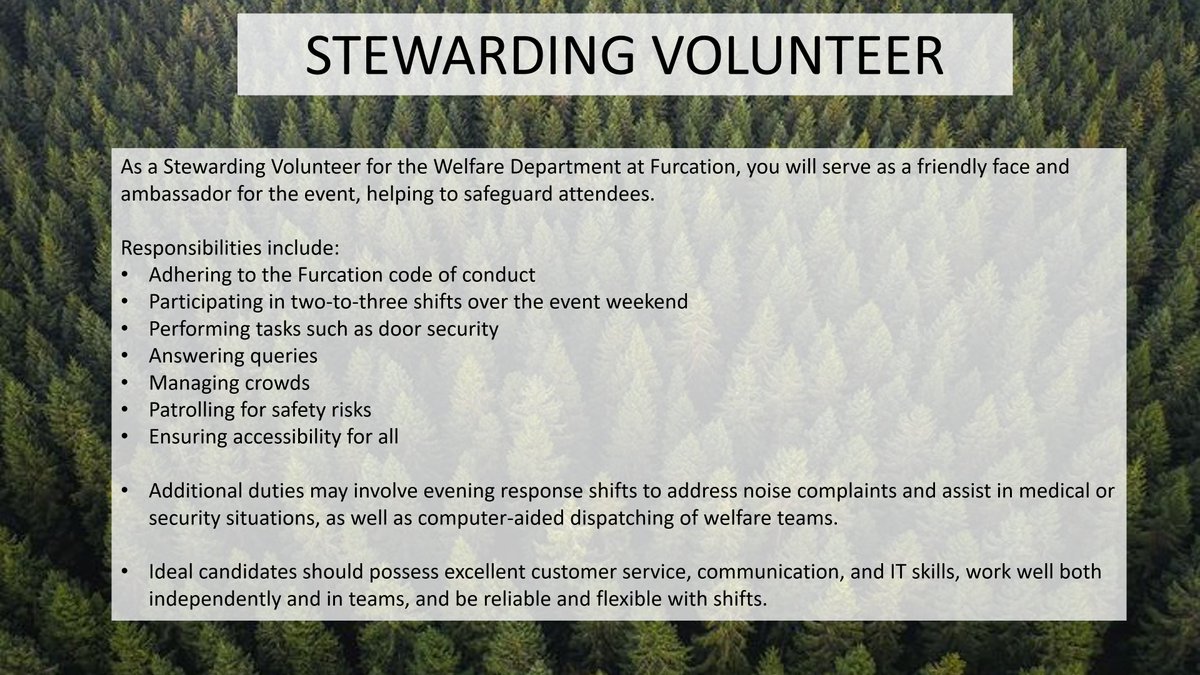 STEWARDING VOLUNTEER

As a Stewarding Volunteer for the Welfare Department at Furcation, you will serve as a friendly face and ambassador for the event, helping to safeguard attendees.

Responsibilities include:
• Adhering to the Furcation code of conduct
• Participating in two-to-three shifts over the event weekend
• Performing tasks such as door security
• Answering queries
• Managing crowds
• Patrolling for safety risks
• Ensuring accessibility for all

• Additional duties may involve evening response shifts to address noise complaints and assist in medical or security situations, as well as computer-aided dispatching of welfare teams.

• Ideal candidates should possess excellent customer service, communication, and IT skills, work well both independently and in teams, and be reliable and flexible with shifts.